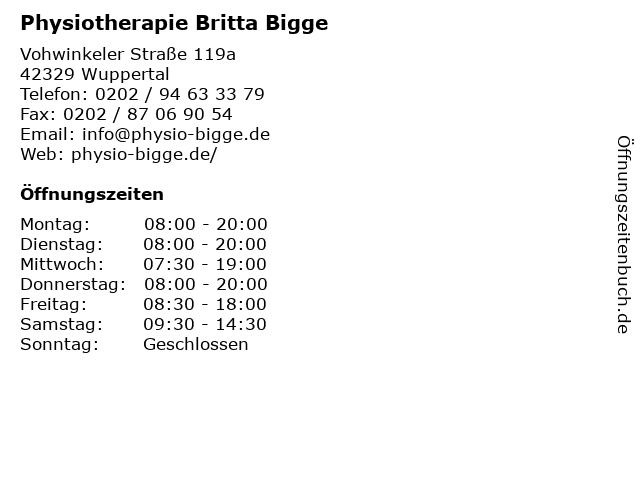 Physiotherapie Britta Bigge

Vohwinkeler Straße 119a
42329 Wuppertal
Telefon: 0202 / 94 63 33 79
Fax: 0202 / 87 06 90 54
Email: info@physio-bigge.de
Web: physio-bigge.de/

Öffnungszeiten

Montag: 08:00 - 20:00
Dienstag: 08:00 - 20:00
Mittwoch: 07:30 - 19:00
Donnerstag: 08:00 - 20:00
Freitag: 08:30 - 18:00
Samstag: 09:30 - 14:30
Sonntag: Geschlossen

Öffnungszeitenbuch.de